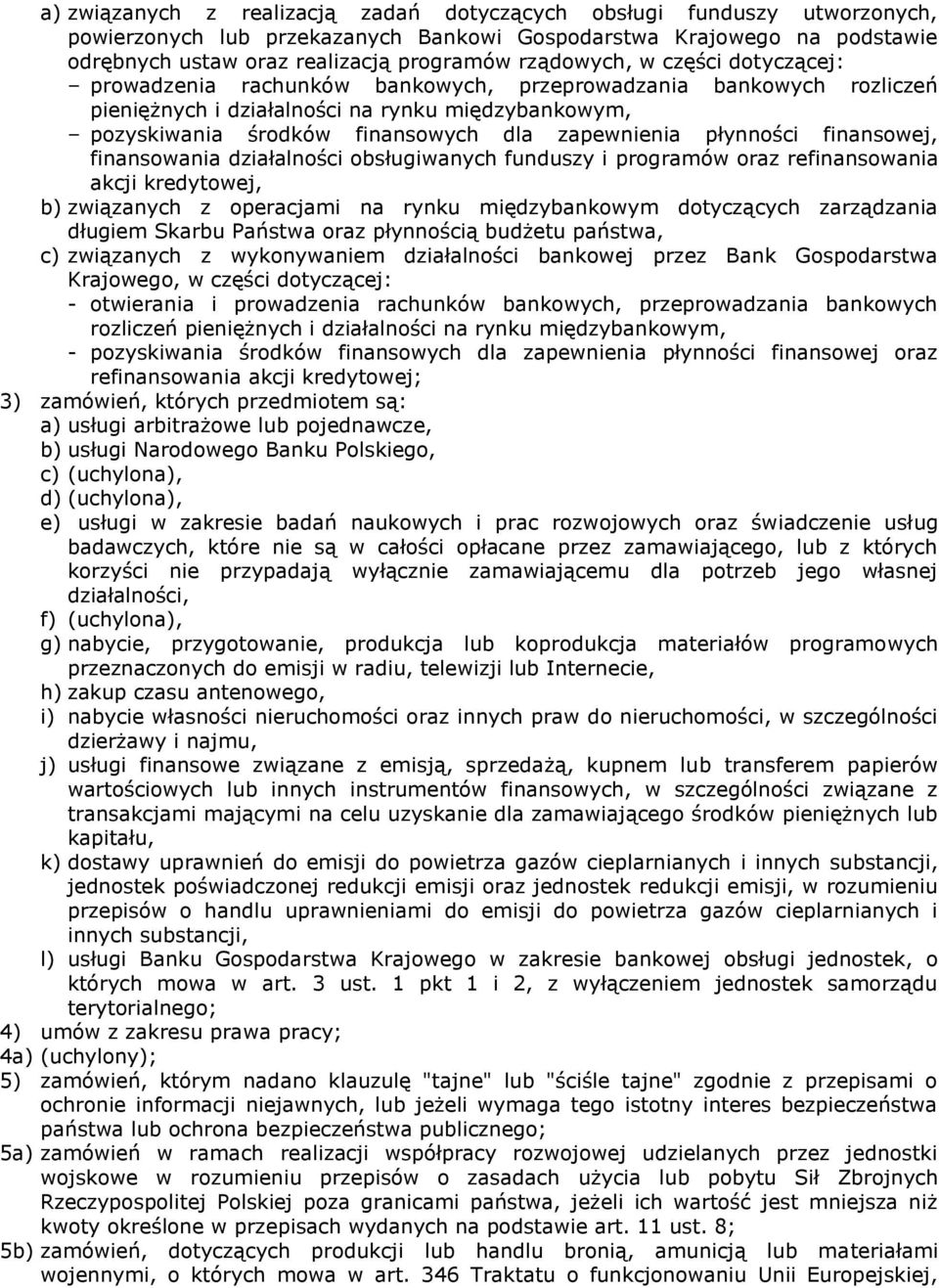 a) związanych z realizacją zadań dotyczących obsługi funduszy utworzonych, powierzonych lub przekazanych Bankowi Gospodarstwa Krajowego na podstawie odrębnych ustaw oraz realizacją programów rządowych, w części dotyczącej:
– prowadzenia rachunków bankowych, przeprowadzania bankowych rozliczeń pieniężnych i działalności na rynku międzybankowym,
– pozyskiwania środków finansowych dla zapewnienia płynności finansowej, finansowania działalności obsługiwanych funduszy i programów oraz refinansowania akcji kredytowej,
b) związanych z operacjami na rynku międzybankowym dotyczących zarządzania długiem Skarbu Państwa oraz płynnością budżetu państwa,
c) związanych z wykonywaniem działalności bankowej przez Bank Gospodarstwa Krajowego, w części dotyczącej:
- otwierania i prowadzenia rachunków bankowych, przeprowadzania bankowych rozliczeń pieniężnych i działalności na rynku międzybankowym,
- pozyskiwania środków finansowych dla zapewnienia płynności finansowej oraz refinansowania akcji kredytowej;
3) zamówień, których przedmiotem są:
a) usługi arbitrażowe lub pojednawcze,
b) usługi Narodowego Banku Polskiego,
c) (uchylona),
d) (uchylona),
e) usługi w zakresie badań naukowych i prac rozwojowych oraz świadczenie usług badawczych, które nie są w całości opłacane przez zamawiającego, lub z których korzyści nie przypadają wyłącznie zamawiającemu dla potrzeb jego własnej działalności,
f) (uchylona),
g) nabycie, przygotowanie, produkcja lub koprodukcja materiałów programowych przeznaczonych do emisji w radiu, telewizji lub Internecie,
h) zakup czasu antenowego,
i) nabycie własności nieruchomości oraz innych praw do nieruchomości, w szczególności dzierżawy i najmu,
j) usługi finansowe związane z emisją, sprzedażą, kupnem lub transferem papierów wartościowych lub innych instrumentów finansowych, w szczególności związane z transakcjami mającymi na celu uzyskanie dla zamawiającego środków pieniężnych lub kapitału,
k) dostawy uprawnień do emisji do powietrza gazów cieplarnianych i innych substancji, jednostek poświadczonej redukcji emisji oraz jednostek redukcji emisji, w rozumieniu przepisów o handlu uprawnieniami do emisji do powietrza gazów cieplarnianych i innych substancji,
l) usługi Banku Gospodarstwa Krajowego w zakresie bankowej obsługi jednostek, o których mowa w art. 3 ust. 1 pkt 1 i 2, z wyłączeniem jednostek samorządu terytorialnego;
4) umów z zakresu prawa pracy;
4a) (uchylony);
5) zamówień, którym nadano klauzulę "tajne" lub "ściśle tajne" zgodnie z przepisami o ochronie informacji niejawnych, lub jeżeli wymaga tego istotny interes bezpieczeństwa państwa lub ochrona bezpieczeństwa publicznego;
5a) zamówień w ramach realizacji współpracy rozwojowej udzielanych przez jednostki wojskowe w rozumieniu przepisów o zasadach użycia lub pobytu Sił Zbrojnych Rzeczypospolitej Polskiej poza granicami państwa, jeżeli ich wartość jest mniejsza niż kwoty określone w przepisach wydanych na podstawie art. 11 ust. 8;
5b) zamówień, dotyczących produkcji lub handlu bronią, amunicją lub materiałami wojennymi, o których mowa w art. 346 Traktatu o funkcjonowaniu Unii Europejskiej,